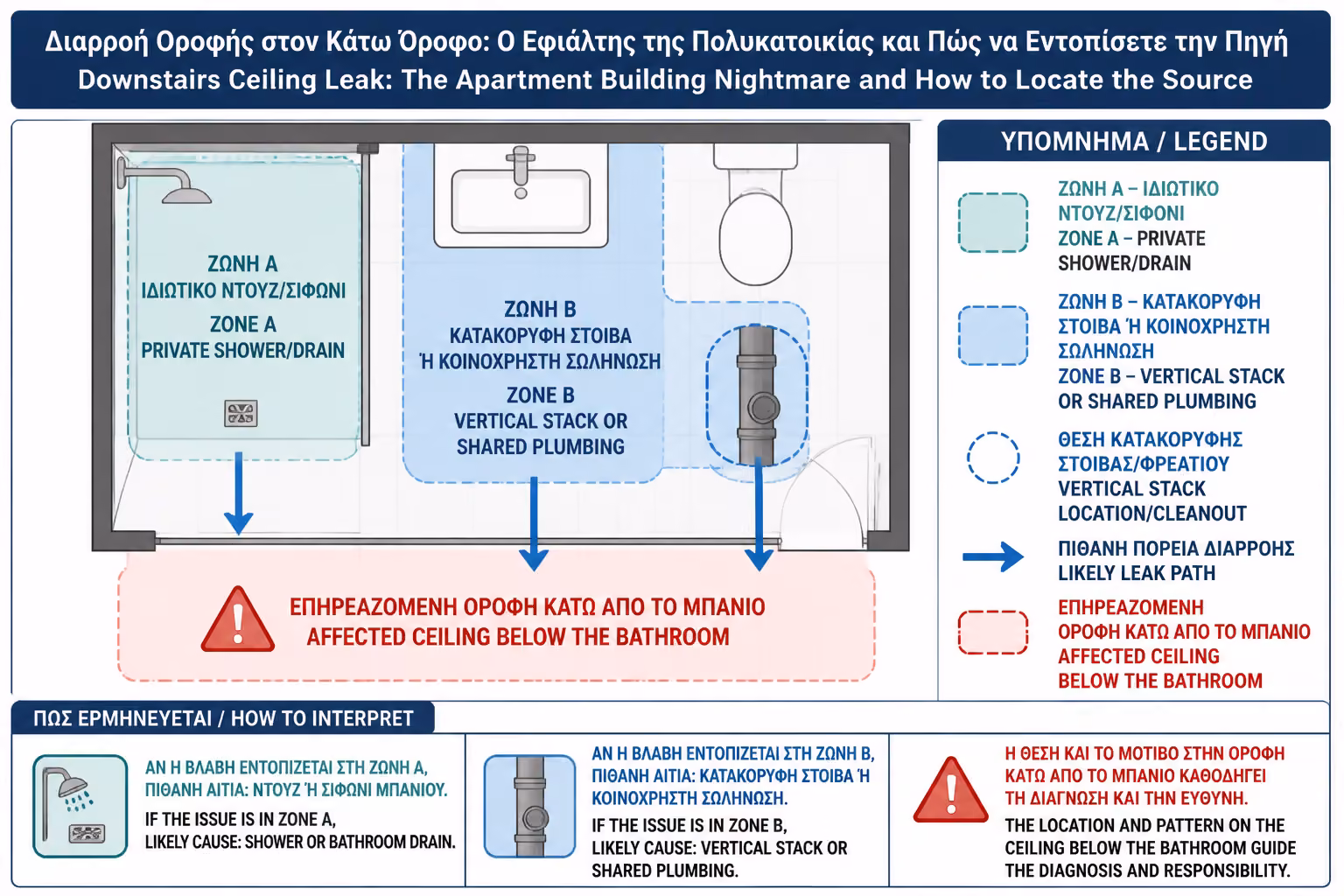 Διαρροή Οροφής στον Κάτω Όροφο: Ο Εφιάλτης της Πολυκατοικίας και Πώς να Εντοπίσετε την Πηγή
Downstairs Ceiling Leak: The Apartment Building Nightmare and How to Locate the Source

ΖΩΝΗ Α
ΙΔΙΩΤΙΚΟ ΝΤΟΥΖ/ΣΙΦΩΝΙ
ZONE A
PRIVATE SHOWER/DRAIN

ΖΩΝΗ Β
ΚΑΤΑΚΟΡΥΦΗ ΣΤΟΙΒΑ
Ή ΚΟΙΝΟΧΡΗΣΤΗ ΣΩΛΗΝΩΣΗ
ZONE B
VERTICAL STACK OR
SHARED PLUMBING

ΕΠΗΡΕΑΖΟΜΕΝΗ ΟΡΟΦΗ ΚΑΤΩ ΑΠΟ ΤΟ ΜΠΑΝΙΟ
AFFECTED CEILING BELOW THE BATHROOM

ΥΠΟΜΝΗΜΑ / LEGEND

ΖΩΝΗ Α – ΙΔΙΩΤΙΚΟ ΝΤΟΥΖ/ΣΙΦΩΝΙ
ZONE A – PRIVATE SHOWER/DRAIN

ΖΩΝΗ Β – ΚΑΤΑΚΟΡΥΦΗ ΣΤΟΙΒΑ Ή ΚΟΙΝΟΧΡΗΣΤΗ ΣΩΛΗΝΩΣΗ
ZONE B – VERTICAL STACK OR SHARED PLUMBING

ΘΕΣΗ ΚΑΤΑΚΟΡΥΦΗΣ ΣΤΟΙΒΑΣ/ΦΡΕΑΤΙΟΥ
VERTICAL STACK LOCATION/CLEANOUT

ΠΙΘΑΝΗ ΠΟΡΕΙΑ ΔΙΑΡΡΟΗΣ
LIKELY LEAK PATH

ΕΠΗΡΕΑΖΟΜΕΝΗ ΟΡΟΦΗ ΚΑΤΩ ΑΠΟ ΤΟ ΜΠΑΝΙΟ
AFFECTED CEILING BELOW THE BATHROOM

ΠΩΣ ΕΡΜΗΝΕΥΕΤΑΙ / HOW TO INTERPRET

ΑΝ Η ΒΛΑΒΗ ΕΝΤΟΠΙΖΕΤΑΙ ΣΤΗ ΖΩΝΗ Α, ΠΙΘΑΝΗ ΑΙΤΙΑ: ΝΤΟΥΖ Ή ΣΙΦΩΝΙ ΜΠΑΝΙΟΥ.
IF THE ISSUE IS IN ZONE A, LIKELY CAUSE: SHOWER OR BATHROOM DRAIN.

ΑΝ Η ΒΛΑΒΗ ΕΝΤΟΠΙΖΕΤΑΙ ΣΤΗ ΖΩΝΗ Β, ΠΙΘΑΝΗ ΑΙΤΙΑ: ΚΑΤΑΚΟΡΥΦΗ ΣΤΟΙΒΑ Ή ΚΟΙΝΟΧΡΗΣΤΗ ΣΩΛΗΝΩΣΗ.
IF THE ISSUE IS IN ZONE B, LIKELY CAUSE: VERTICAL STACK OR SHARED PLUMBING.

Η ΘΕΣΗ ΚΑΙ ΤΟ ΜΟΤΙΒΟ ΣΤΗΝ ΟΡΟΦΗ ΚΑΤΩ ΑΠΟ ΤΟ ΜΠΑΝΙΟ ΚΑΘΟΔΗΓΕΙ ΤΗ ΔΙΑΓΝΩΣΗ ΚΑΙ ΤΗΝ ΕΥΘΥΝΗ.
THE LOCATION AND PATTERN ON THE CEILING BELOW THE BATHROOM GUIDE THE DIAGNOSIS AND RESPONSIBILITY.